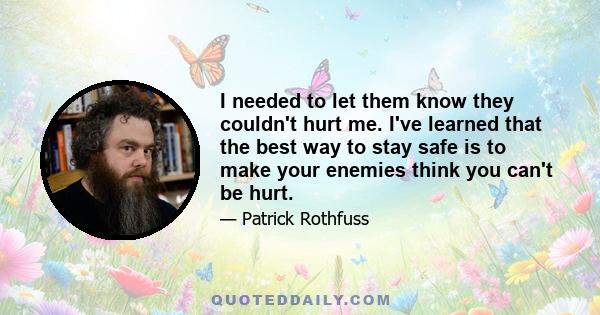 I needed to let them know they couldn't hurt me. I've learned that the best way to stay safe is to make your enemies think you can't be hurt.

— Patrick Rothfuss

QUOTEDDAILY.COM